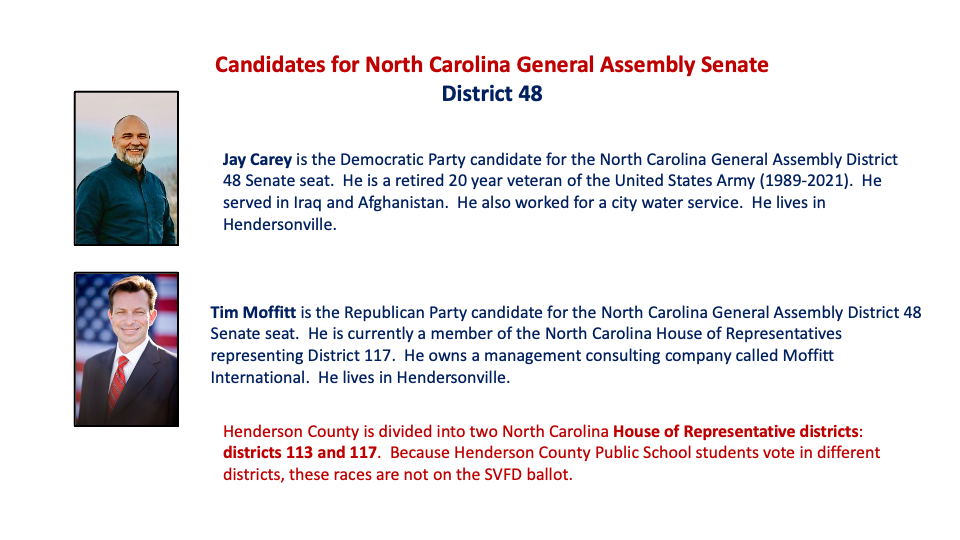 Candidates for North Carolina General Assembly Senate
District 48

Jay Carey is the Democratic Party candidate for the North Carolina General Assembly District 48 Senate seat. He is a retired 20 year veteran of the United States Army (1989-2021). He served in Iraq and Afghanistan. He also worked for a city water service. He lives in Hendersonville.

Tim Moffitt is the Republican Party candidate for the North Carolina General Assembly District 48 Senate seat. He is currently a member of the North Carolina House of Representatives representing District 117. He owns a management consulting company called Moffitt International. He lives in Hendersonville.

Henderson County is divided into two North Carolina House of Representative districts: districts 113 and 117. Because Henderson County Public School students vote in different districts, these races are not on the SVFD ballot.